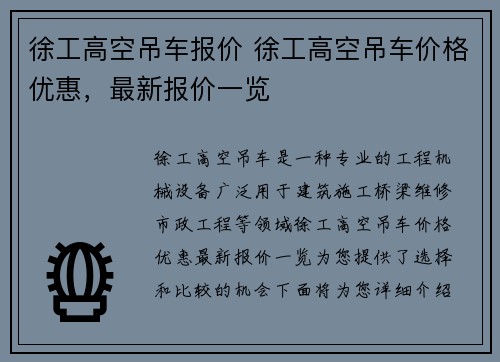 徐工高空吊车报价 徐工高空吊车价格优惠，最新报价一览

徐工高空吊车是一种专业的工程机械设备广泛用于建筑施工桥梁维修市政工程等领域徐工高空吊车价格优惠最新报价一览为您提供了选择和比较的机会下面将为您详细介绍